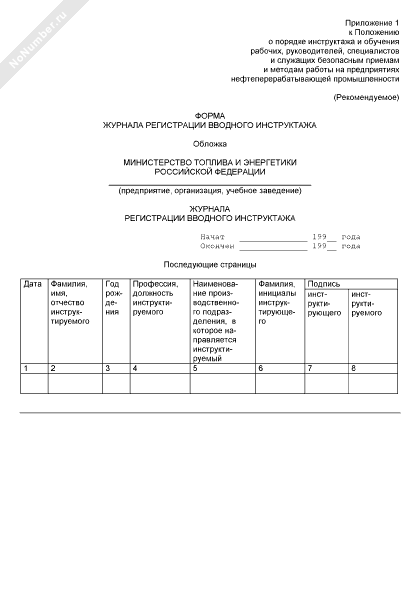 NoNumber.ru

Приложение 1
к Положению
о порядке инструктажа и обучения
рабочих, руководителей, специалистов
и служащих безопасным приемам
и методам работы на предприятиях
нефтеперерабатывающей промышленности

(Рекомендуемое)

ФОРМА
ЖУРНАЛА РЕГИСТРАЦИИ ВВОДНОГО ИНСТРУКТАЖА

Обложка

МИНИСТЕРСТВО ТОПЛИВА И ЭНЕРГЕТИКИ
РОССИЙСКОЙ ФЕДЕРАЦИИ

(предприятие, организация, учебное заведение)

ЖУРНАЛА
РЕГИСТРАЦИИ ВВОДНОГО ИНСТРУКТАЖА

Начат ______________ 199__ года
Окончен ______________ 199__ года

Последующие страницы

| Дата | Фамилия, имя, отчество инструктируемого | Год рождения | Профессия, должность инструктируемого | Наименование производственного подразделения, в которое направляется инструктируемый | Фамилия, инициалы инструктирующего | Подпись инструктирующего | Подпись инструктируемого |
|---|---|---|---|---|---|---|---|
| 1 | 2 | 3 | 4 | 5 | 6 | 7 | 8 |
| | | | | | | | |